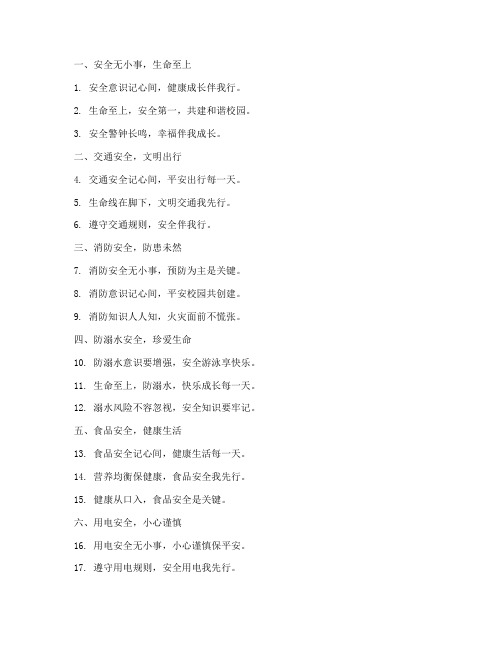 一、安全无小事，生命至上

1. 安全意识记心间，健康成长伴我行。

2. 生命至上，安全第一，共建和谐校园。

3. 安全警钟长鸣，幸福伴我成长。

二、交通安全，文明出行

4. 交通安全记心间，平安出行每一天。

5. 生命线在脚下，文明交通我先行。

6. 遵守交通规则，安全伴我行。

三、消防安全，防患未然

7. 消防安全无小事，预防为主是关键。

8. 消防意识记心间，平安校园共创建。

9. 消防知识人人知，火灾面前不慌张。

四、防溺水安全，珍爱生命

10. 防溺水意识要增强，安全游泳享快乐。

11. 生命至上，防溺水，快乐成长每一天。

12. 溺水风险不容忽视，安全知识要牢记。

五、食品安全，健康生活

13. 食品安全记心间，健康生活每一天。

14. 营养均衡保健康，食品安全我先行。

15. 健康从口入，食品安全是关键。

六、用电安全，小心谨慎

16. 用电安全无小事，小心谨慎保平安。

17. 遵守用电规则，安全用电我先行。